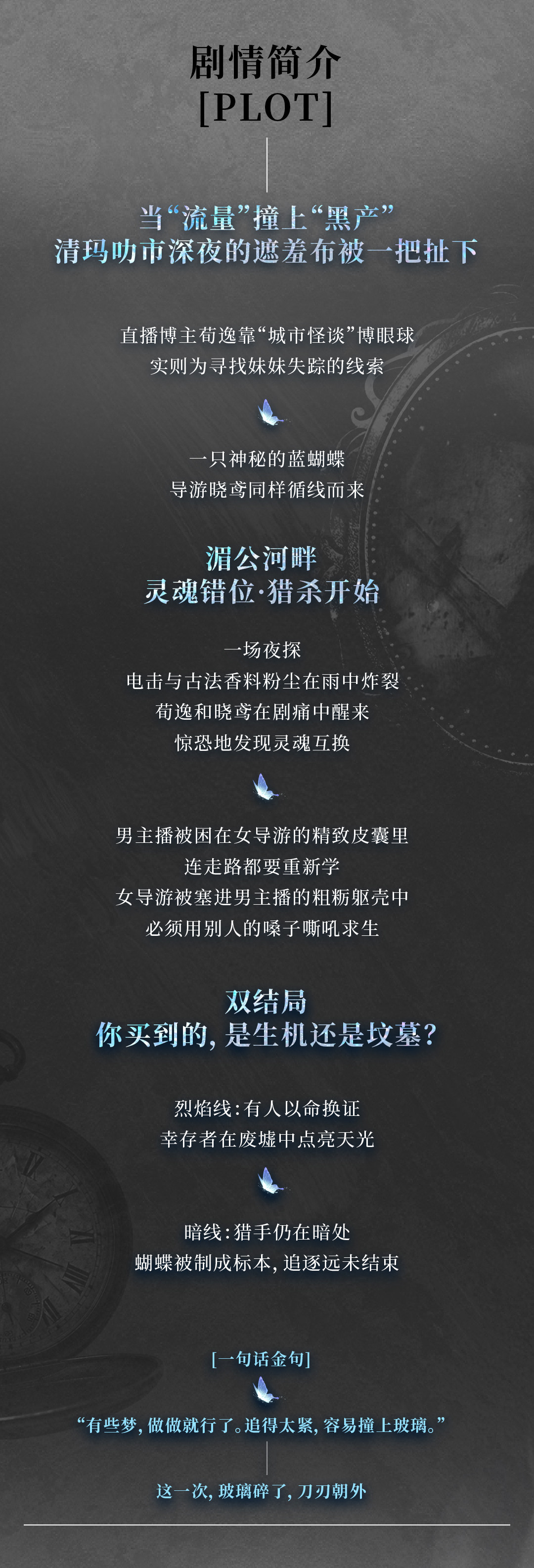 剧情简介
[PLOT]

当“流量”撞上“黑产”
清玛叻市深夜的遮羞布被一把扯下

直播博主荀逸靠“城市怪谈”博眼球
实则为寻找妹妹失踪的线索

一只神秘的蓝蝴蝶
导游晓鸢同样循线而来

湄公河畔
灵魂错位·猎杀开始

一场夜探
电击与古法香料粉尘在雨中炸裂
荀逸和晓鸢在剧痛中醒来
惊恐地发现灵魂互换

男主播被困在女导游的精致皮囊里
连走路都要重新学
女导游被塞进男主播的粗粝躯壳中
必须用别人的嗓子嘶吼求生

双结局
你买到的，是生机还是坟墓？

烈焰线：有人以命换证
幸存者在废墟中点亮天光

暗线：猎手仍在暗处
蝴蝶被制成标本，追逐远未结束

[一句话金句]
“有些梦，做做就行了。追得太紧，容易撞上玻璃。”

这一次，玻璃碎了，刀刃朝外